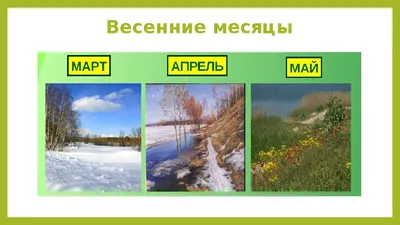 Весенние месяцы

МАРТ

АПРЕЛЬ

МАЙ